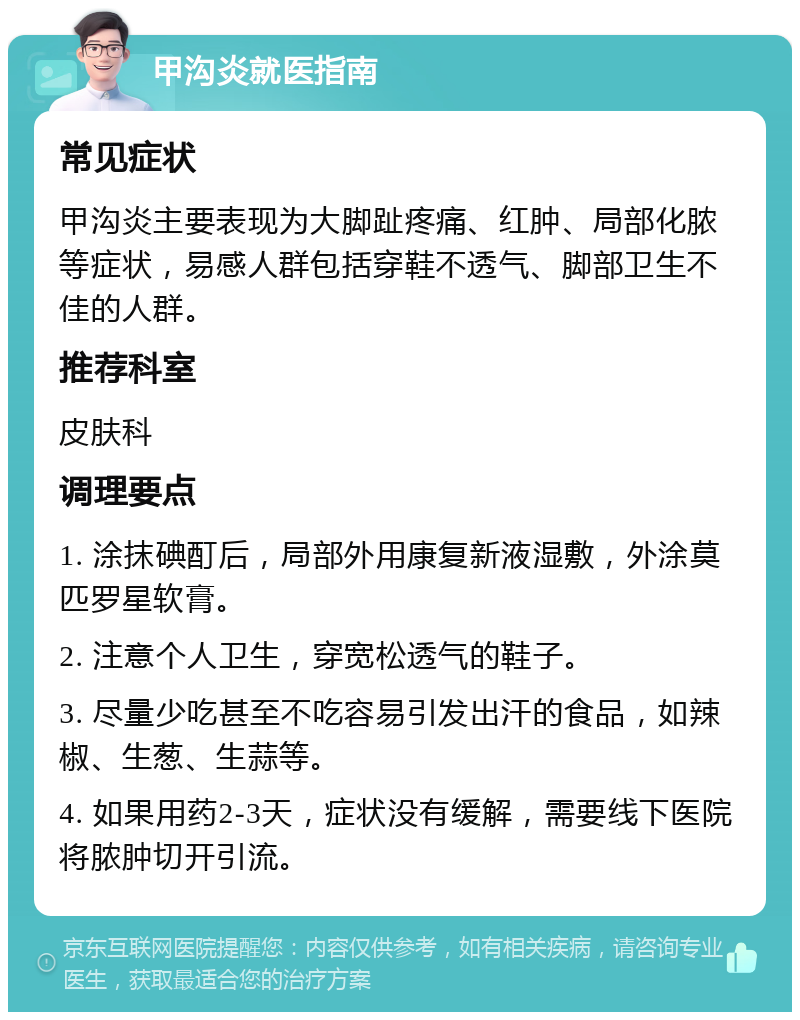 甲沟炎就医指南

常见症状

甲沟炎主要表现为大脚趾疼痛、红肿、局部化脓等症状，易感人群包括穿鞋不透气、脚部卫生不佳的人群。

推荐科室

皮肤科

调理要点

1. 涂抹碘酊后，局部外用康复新液湿敷，外涂莫匹罗星软膏。

2. 注意个人卫生，穿宽松透气的鞋子。

3. 尽量少吃甚至不吃容易引发出汗的食品，如辣椒、生葱、生蒜等。

4. 如果用药2-3天，症状没有缓解，需要线下医院将脓肿切开引流。

京东互联网医院提醒您：内容仅供参考，如有相关疾病，请咨询专业医生，获取最适合您的治疗方案